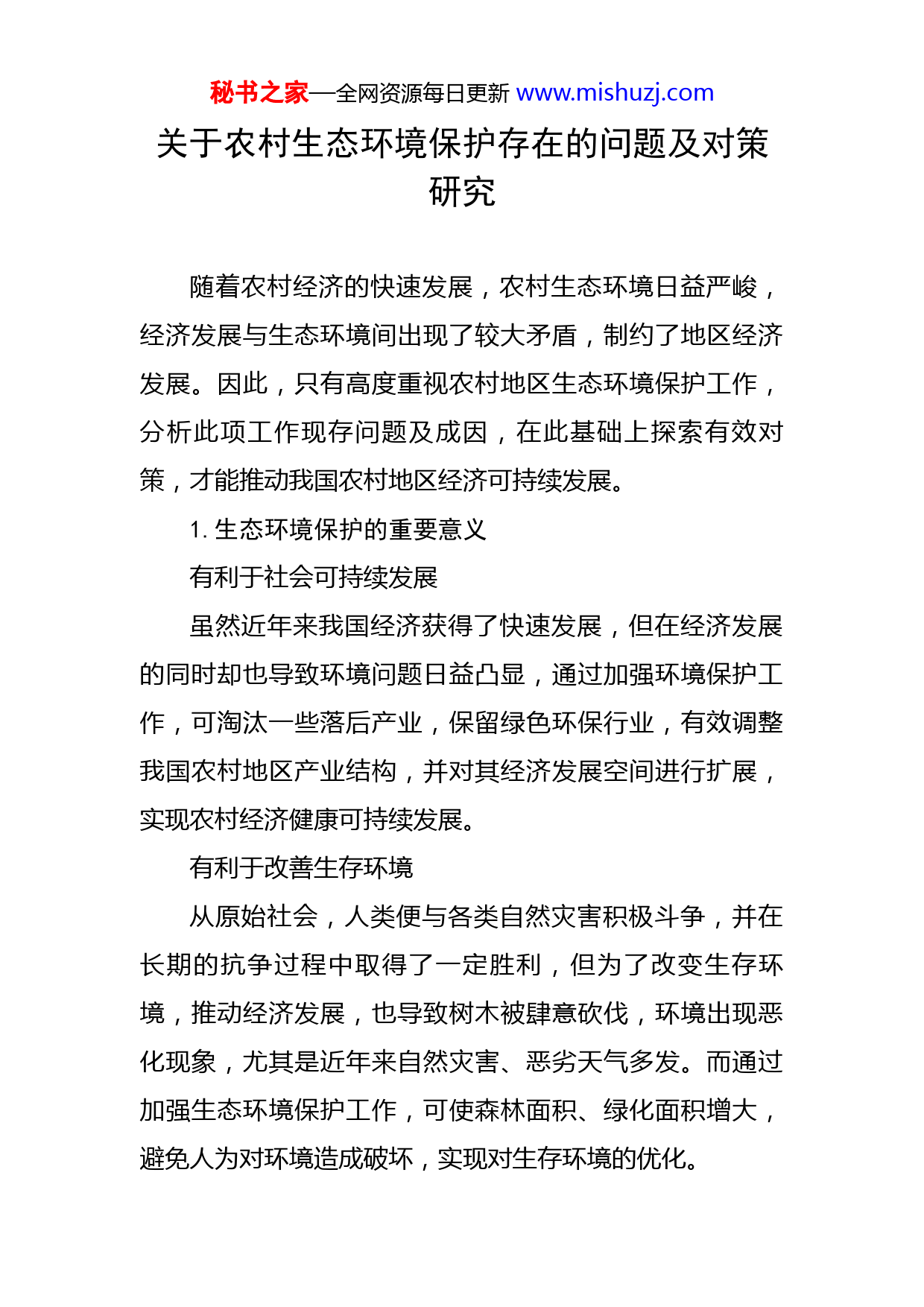 秘书之家—全网资源每日更新 www.mishuzj.com

关于农村生态环境保护存在的问题及对策研究

随着农村经济的快速发展，农村生态环境日益严峻，经济发展与生态环境间出现了较大矛盾，制约了地区经济发展。因此，只有高度重视农村地区生态环境保护工作，分析此项工作现存问题及成因，在此基础上探索有效对策，才能推动我国农村地区经济可持续发展。

1. 生态环境保护的重要意义

有利于社会可持续发展

虽然近年来我国经济获得了快速发展，但在经济发展的同时却也导致环境问题日益凸显，通过加强环境保护工作，可淘汰一些落后产业，保留绿色环保行业，有效调整我国农村地区产业结构，并对其经济发展空间进行扩展，实现农村经济健康可持续发展。

有利于改善生存环境

从原始社会，人类便与各类自然灾害积极斗争，并在长期的抗争过程中取得了一定胜利，但为了改变生存环境，推动经济发展，也导致树木被肆意砍伐，环境出现恶化现象，尤其是近年来自然灾害、恶劣天气多发。而通过加强生态环境保护工作，可使森林面积、绿化面积增大，避免人为对环境造成破坏，实现对生存环境的优化。